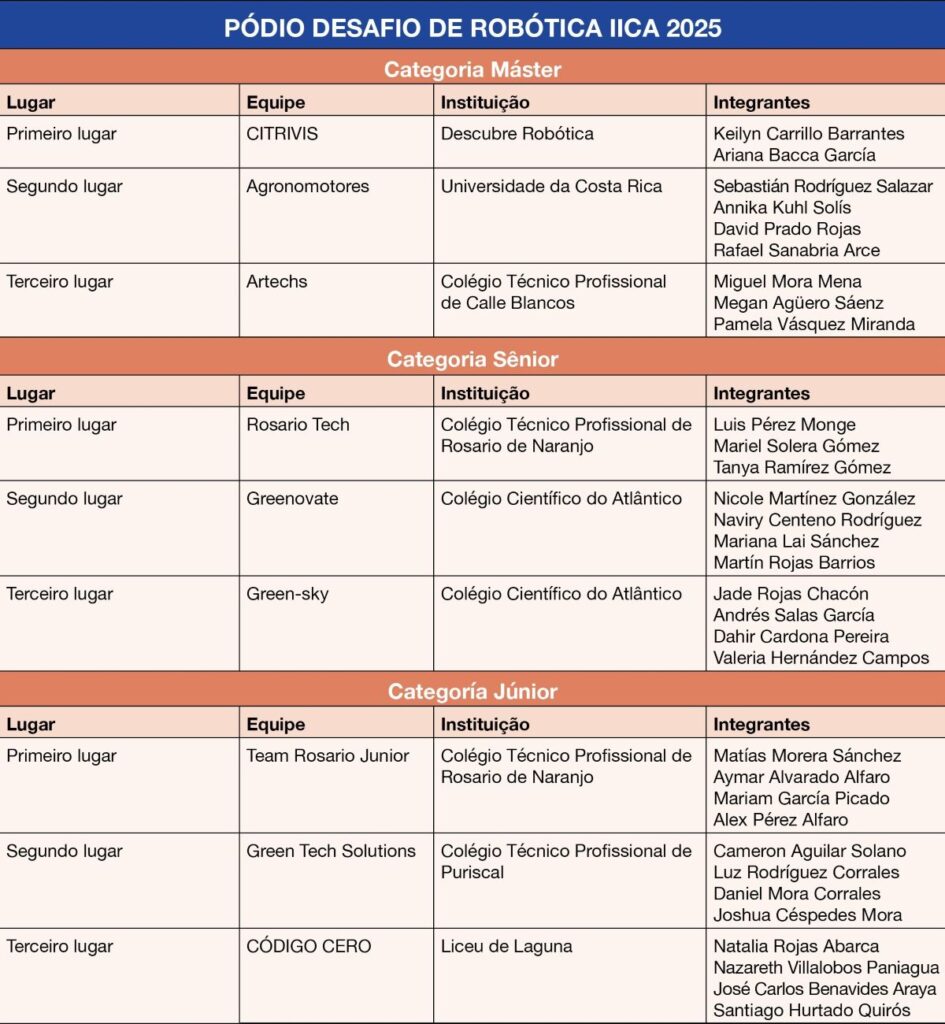 PÓDIO DESAFIO DE ROBÓTICA IICA 2025

Categoria Máster

| Lugar | Equipe | Instituição | Integrantes |
|---|---|---|---|
| Primeiro lugar | CITRIVIS | Descubre Robótica | Keilyn Carrillo Barrantes Ariana Bacca García |
| Segundo lugar | Agronomotores | Universidade da Costa Rica | Sebastián Rodríguez Salazar Annika Kuhl Solís David Prado Rojas Rafael Sanabria Arce |
| Terceiro lugar | Artechs | Colégio Técnico Profissional de Calle Blancos | Miguel Mora Mena Megan Agüero Sáenz Pamela Vásquez Miranda |

Categoria Sênior

| Lugar | Equipe | Instituição | Integrantes |
|---|---|---|---|
| Primeiro lugar | Rosario Tech | Colégio Técnico Profissional de Rosario de Naranjo | Luis Pérez Monge Mariel Solera Gómez Tanya Ramírez Gómez |
| Segundo lugar | Greenovate | Colégio Científico do Atlântico | Nicole Martínez González Naviry Centeno Rodríguez Mariana Lai Sánchez Martín Rojas Barrios |
| Terceiro lugar | Green-sky | Colégio Científico do Atlântico | Jade Rojas Chacón Andrés Salas García Dahir Cardona Pereira Valeria Hernández Campos |

Categoría Júnior

| Lugar | Equipe | Instituição | Integrantes |
|---|---|---|---|
| Primeiro lugar | Team Rosario Junior | Colégio Técnico Profissional de Rosario de Naranjo | Matías Morera Sánchez Aymar Alvarado Alfaro Mariam García Picado Alex Pérez Alfaro |
| Segundo lugar | Green Tech Solutions | Colégio Técnico Profissional de Puriscal | Cameron Aguilar Solano Luz Rodríguez Corrales Daniel Mora Corrales Joshua Céspedes Mora |
| Terceiro lugar | CÓDIGO CERO | Liceu de Laguna | Natalia Rojas Abarca Nazareth Villalobos Paniagua José Carlos Benavides Araya Santiago Hurtado Quirós |